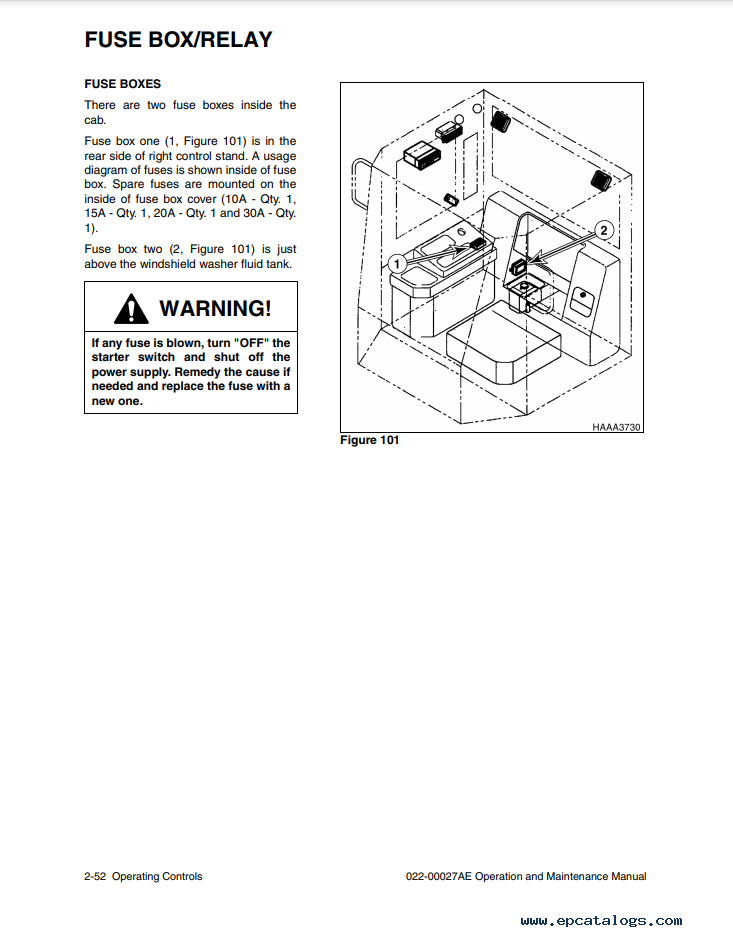 FUSE BOX/RELAY

FUSE BOXES

There are two fuse boxes inside the cab.

Fuse box one (1, Figure 101) is in the rear side of right control stand. A usage diagram of fuses is shown inside of fuse box. Spare fuses are mounted on the inside of fuse box cover (10A - Qty. 1, 15A - Qty. 1, 20A - Qty. 1 and 30A - Qty. 1).

Fuse box two (2, Figure 101) is just above the windshield washer fluid tank.

WARNING!

If any fuse is blown, turn "OFF" the starter switch and shut off the power supply. Remedy the cause if needed and replace the fuse with a new one.

1
2
HAAA3730
Figure 101

2-52 Operating Controls

022-00027AE Operation and Maintenance Manual

www.epcatalogs.com